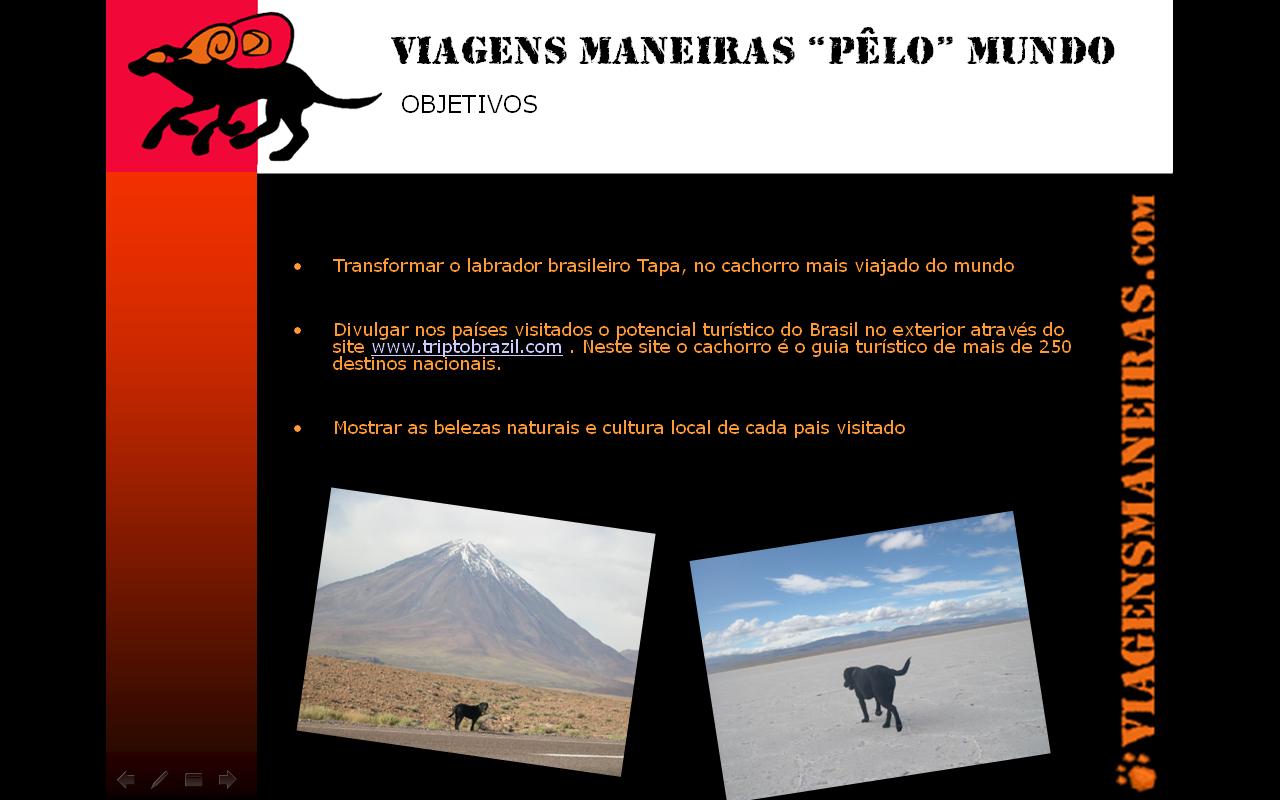 VIAGENS MANEIRAS "PÊLO" MUNDO

OBJETIVOS

• Transformar o labrador brasileiro Tapa, no cachorro mais viajado do mundo

• Divulgar nos países visitados o potencial turístico do Brasil no exterior através do site www.triptobrazil.com . Neste site o cachorro é o guia turístico de mais de 250 destinos nacionais.

• Mostrar as belezas naturais e cultura local de cada pais visitado

VIAGENSMANEIRAS.COM